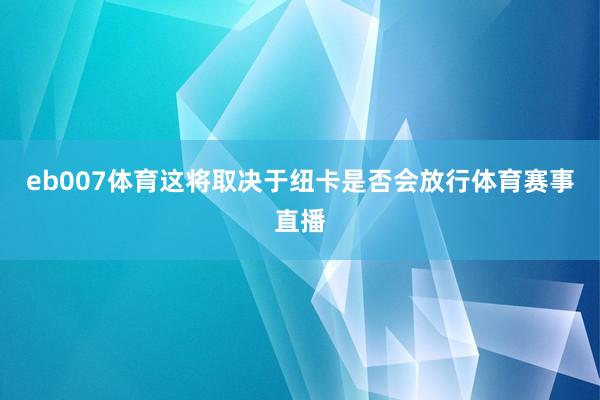 eb007体育这将取决于纽卡是否会放行体育赛事直播